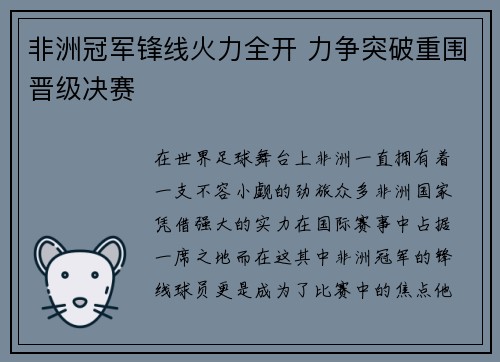 非洲冠军锋线火力全开 力争突破重围晋级决赛

在世界足球舞台上非洲一直拥有着一支不容小觑的劲旅众多非洲国家凭借强大的实力在国际赛事中占据一席之地而在这其中非洲冠军的锋线球员更是成为了比赛中的焦点他